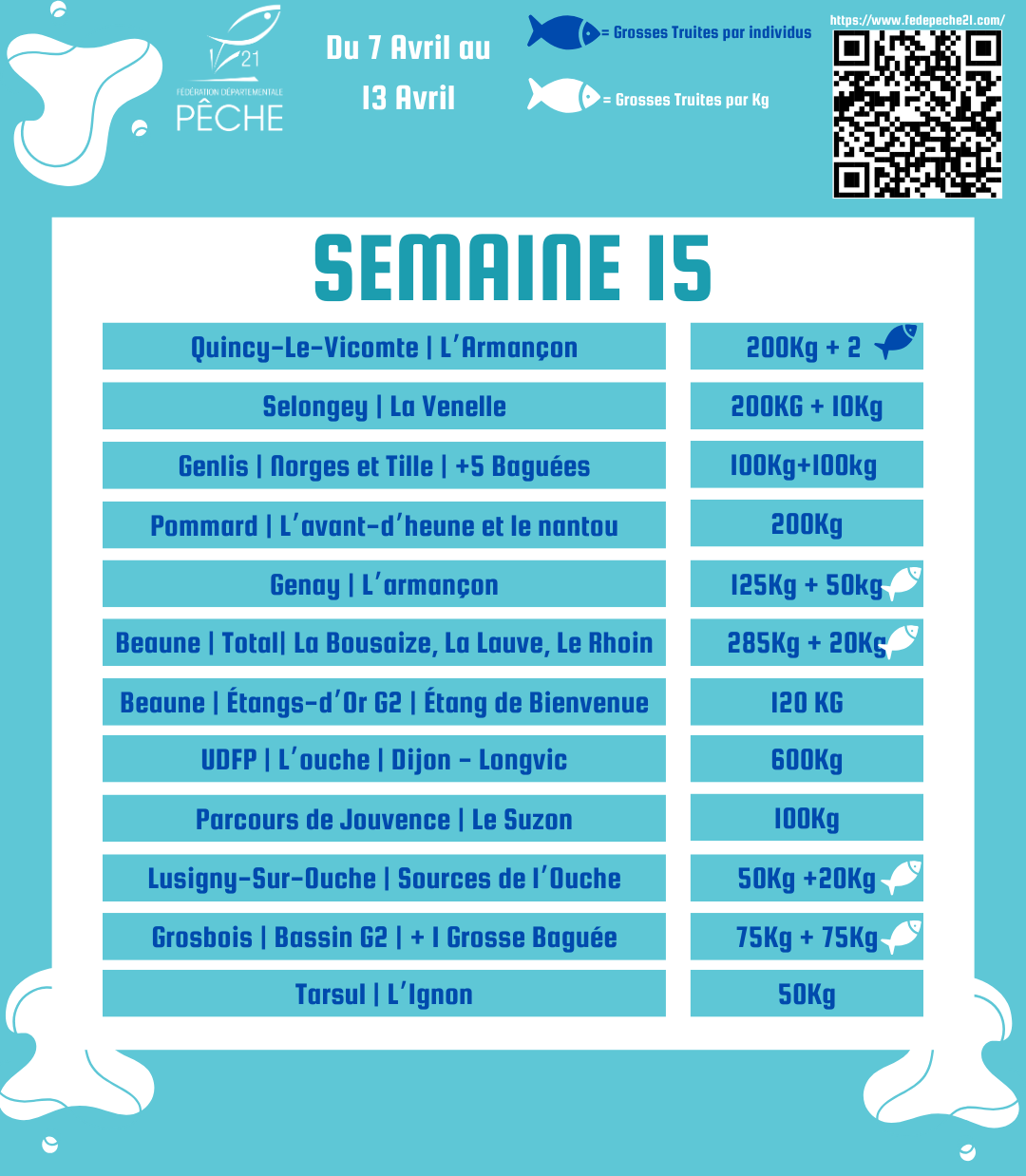 21
FÉDÉRATION DÉPARTEMENTALE
PÊCHE

Du 7 Avril au
13 Avril

= Grosses Truites par individus
= Grosses Truites par Kg

https://www.fedepeche21.com/

SEMAINE 15

| | |
|---|---|
| Quincy-Le-Vicomte \| L'Armançon | 200Kg + 2 |
| Selongey \| La Venelle | 200KG + 10Kg |
| Genlis \| Norges et Tille \| +5 Baguées | 100Kg+100kg |
| Pommard \| L'avant-d'heune et le nantou | 200Kg |
| Genay \| L'armançon | 125Kg + 50kg |
| Beaune \| Total\| La Bousaize, La Lauve, Le Rhoin | 285Kg + 20Kg |
| Beaune \| Étangs-d'Or G2 \| Étang de Bienvenue | 120 KG |
| UDFP \| L'ouche \| Dijon - Longvic | 600Kg |
| Parcours de Jouvence \| Le Suzon | 100Kg |
| Lusigny-Sur-Ouche \| Sources de l'Ouche | 50Kg +20Kg |
| Grosbois \| Bassin G2 \| + 1 Grosse Baguée | 75Kg + 75Kg |
| Tarsul \| L'Ignon | 50Kg |